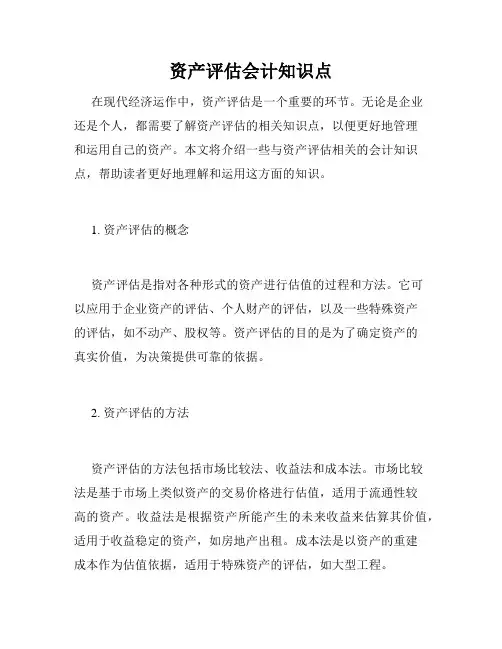 资产评估会计知识点

在现代经济运作中，资产评估是一个重要的环节。无论是企业还是个人，都需要了解资产评估的相关知识点，以便更好地管理和运用自己的资产。本文将介绍一些与资产评估相关的会计知识点，帮助读者更好地理解和运用这方面的知识。

1. 资产评估的概念

资产评估是指对各种形式的资产进行估值的过程和方法。它可以应用于企业资产的评估、个人财产的评估，以及一些特殊资产的评估，如不动产、股权等。资产评估的目的是为了确定资产的真实价值，为决策提供可靠的依据。

2. 资产评估的方法

资产评估的方法包括市场比较法、收益法和成本法。市场比较法是基于市场上类似资产的交易价格进行估值，适用于流通性较高的资产。收益法是根据资产所能产生的未来收益来估算其价值，适用于收益稳定的资产，如房地产出租。成本法是以资产的重建成本作为估值依据，适用于特殊资产的评估，如大型工程。